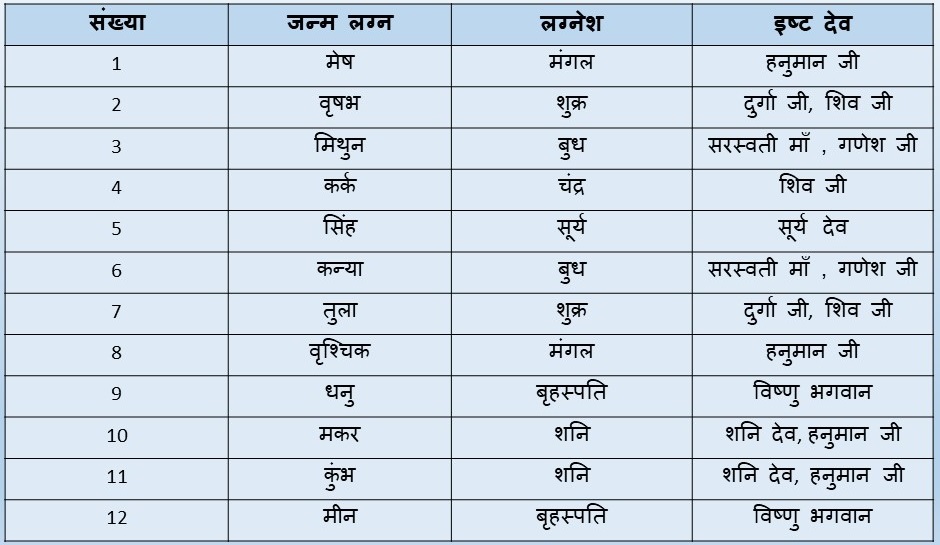 | संख्या | जन्म लग्न | लग्नेश | इष्ट देव |
|---|---|---|---|
| 1 | मेष | मंगल | हनुमान जी |
| 2 | वृषभ | शुक्र | दुर्गा जी, शिव जी |
| 3 | मिथुन | बुध | सरस्वती माँ , गणेश जी |
| 4 | कर्क | चंद्र | शिव जी |
| 5 | सिंह | सूर्य | सूर्य देव |
| 6 | कन्या | बुध | सरस्वती माँ , गणेश जी |
| 7 | तुला | शुक्र | दुर्गा जी, शिव जी |
| 8 | वृश्चिक | मंगल | हनुमान जी |
| 9 | धनु | बृहस्पति | विष्णु भगवान |
| 10 | मकर | शनि | शनि देव, हनुमान जी |
| 11 | कुंभ | शनि | शनि देव, हनुमान जी |
| 12 | मीन | बृहस्पति | विष्णु भगवान |